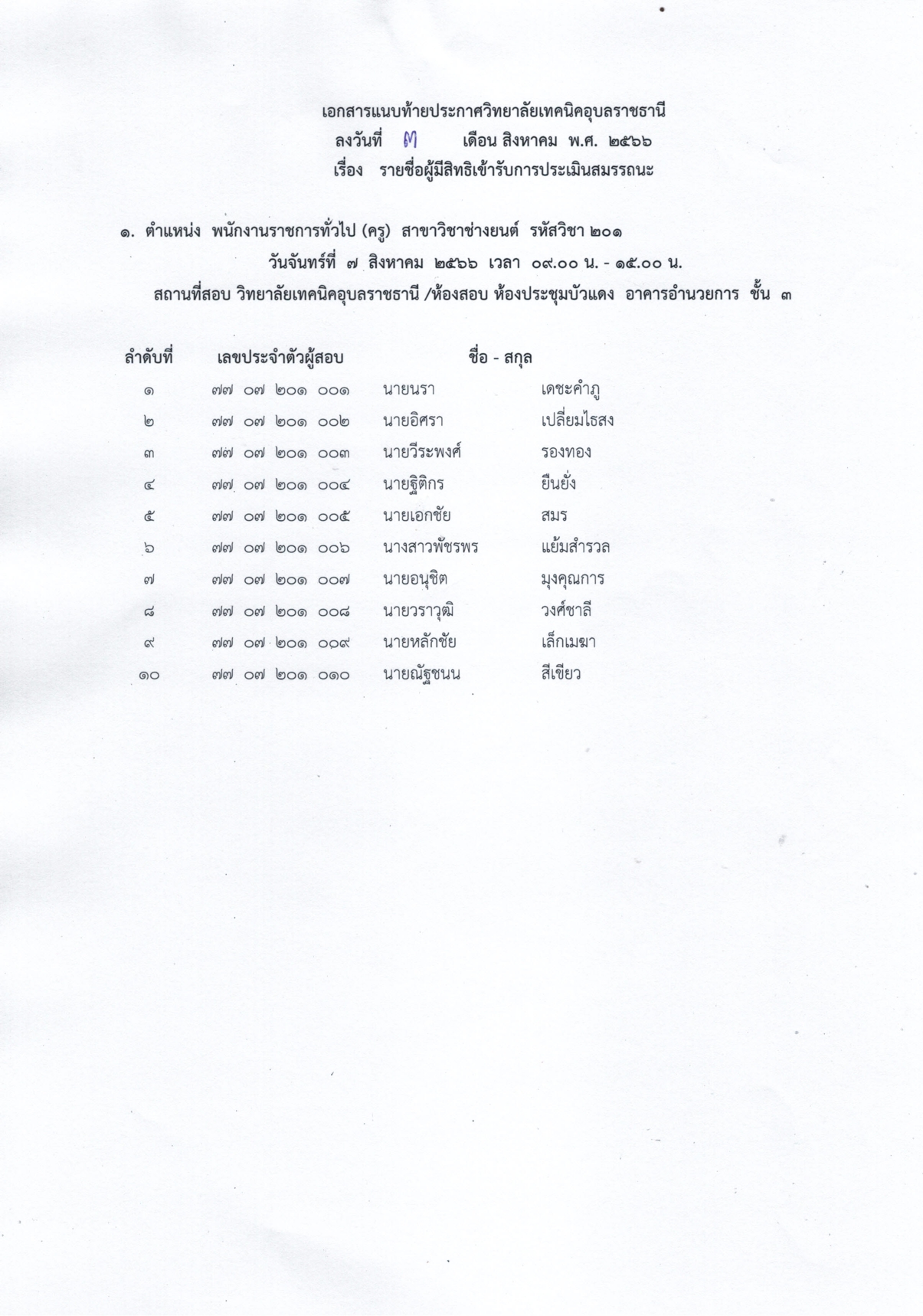 เอกสารแนบท้ายประกาศวิทยาลัยเทคนิคอุบลราชธานี
ลงวันที่ ๓ เดือน สิงหาคม พ.ศ. ๒๕๖๖
เรื่อง รายชื่อผู้มีสิทธิเข้ารับการประเมินสมรรถนะ

๑. ตำแหน่ง พนักงานราชการทั่วไป (ครู) สาขาวิชาช่างยนต์ รหัสวิชา ๒๐๑
วันจันทร์ที่ ๗ สิงหาคม ๒๕๖๖ เวลา ๐๙.๐๐ น. - ๑๕.๐๐ น.
สถานที่สอบ วิทยาลัยเทคนิคอุบลราชธานี /ห้องสอบ ห้องประชุมบัวแดง อาคารอำนวยการ ชั้น ๓

| ลำดับที่ | เลขประจำตัวผู้สอบ | ชื่อ - สกุล | |
|---|---|---|---|
| ๑ | ๗๗ ๐๗ ๒๐๑ ๐๐๑ | นายนรา | เดชะคำภู |
| ๒ | ๗๗ ๐๗ ๒๐๑ ๐๐๒ | นายอิศรา | เปลี่ยมไธสง |
| ๓ | ๗๗ ๐๗ ๒๐๑ ๐๐๓ | นายวีระพงศ์ | รองทอง |
| ๔ | ๗๗ ๐๗ ๒๐๑ ๐๐๔ | นายฐิติกร | ยืนยั่ง |
| ๕ | ๗๗ ๐๗ ๒๐๑ ๐๐๕ | นายเอกชัย | สมร |
| ๖ | ๗๗ ๐๗ ๒๐๑ ๐๐๖ | นางสาวพัชรพร | แย้มสำรวล |
| ๗ | ๗๗ ๐๗ ๒๐๑ ๐๐๗ | นายอนุชิต | มุงคุณการ |
| ๘ | ๗๗ ๐๗ ๒๐๑ ๐๐๘ | นายวราวุฒิ | วงศ์ชาลี |
| ๙ | ๗๗ ๐๗ ๒๐๑ ๐๐๙ | นายหลักชัย | เล็กเมฆา |
| ๑๐ | ๗๗ ๐๗ ๒๐๑ ๐๑๐ | นายณัฐชนน | สีเขียว |